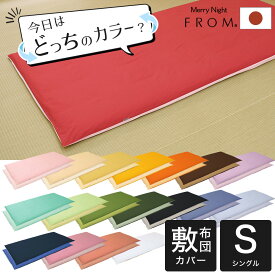 今日は
どっちのカラー?

Merry Night
FROM.

敷布団
カバー

S
シングル